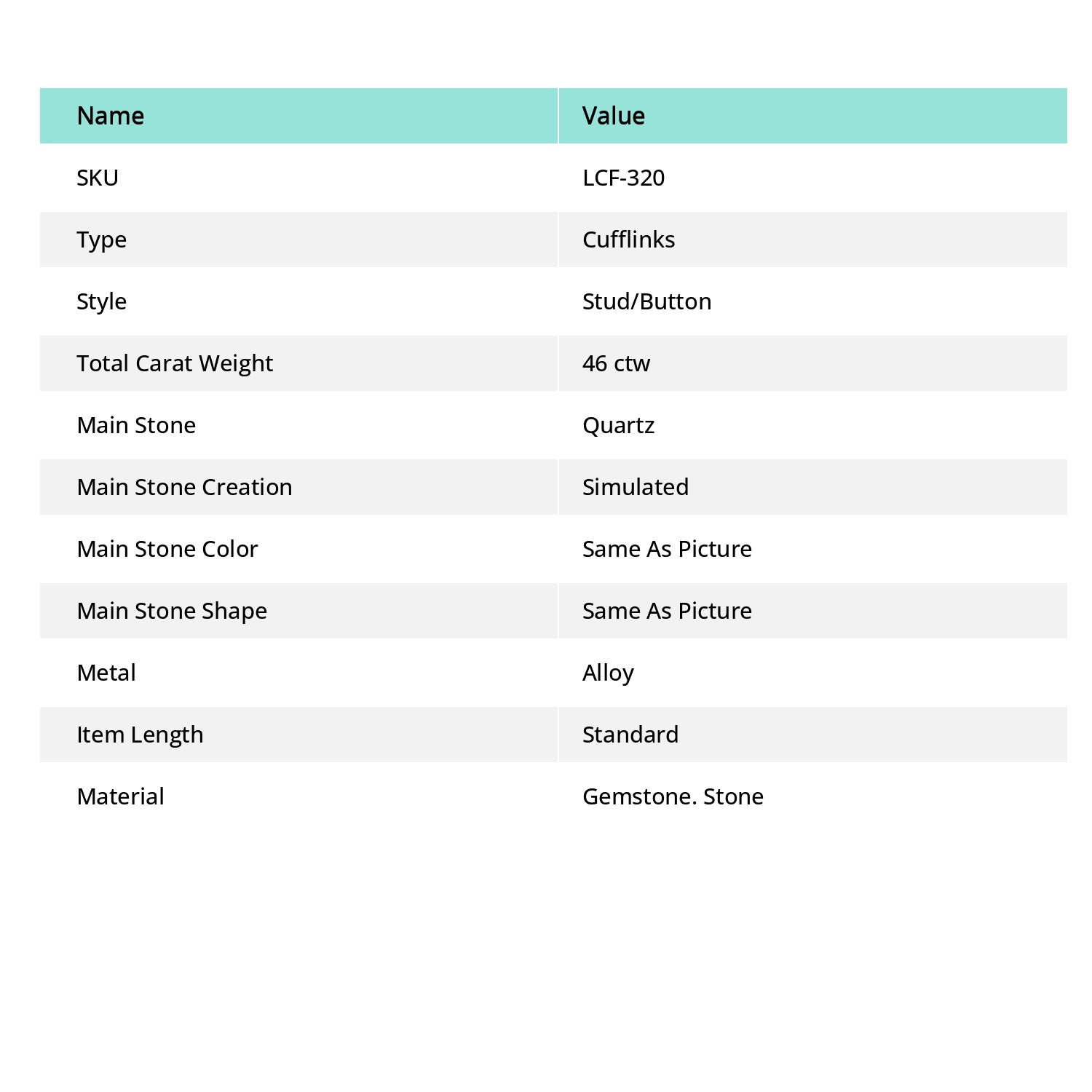 | Name | Value |
|---|---|
| SKU | LCF-320 |
| Type | Cufflinks |
| Style | Stud/Button |
| Total Carat Weight | 46 ctw |
| Main Stone | Quartz |
| Main Stone Creation | Simulated |
| Main Stone Color | Same As Picture |
| Main Stone Shape | Same As Picture |
| Metal | Alloy |
| Item Length | Standard |
| Material | Gemstone. Stone |